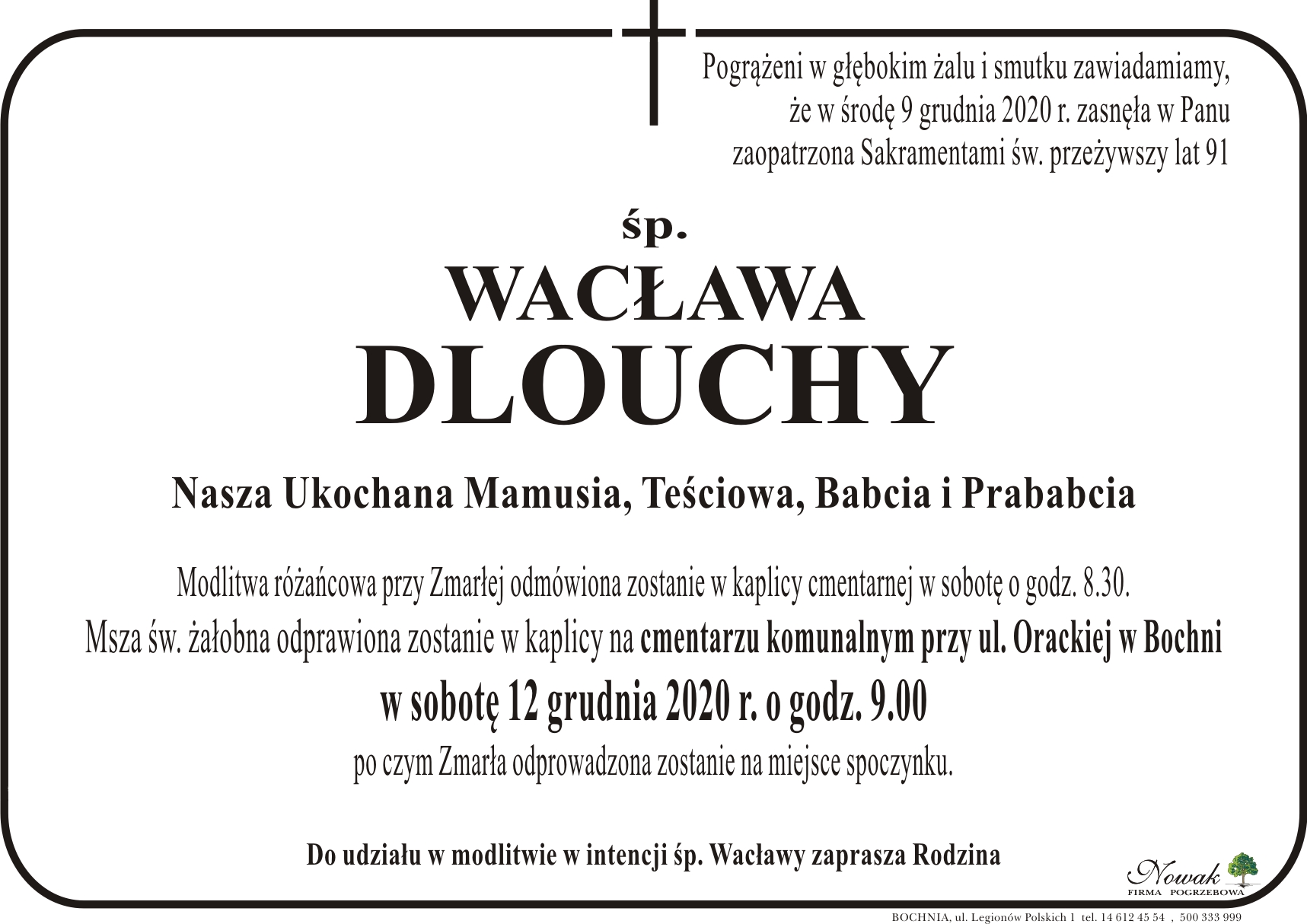 Pogrążeni w głębokim żalu i smutku zawiadamiamy, że w środę 9 grudnia 2020 r. zasnęła w Panu zaopatrzona Sakramentami św. przeżywszy lat 91

śp.

WACŁAWA

DLOUCHY

Nasza Ukochana Mamusia, Teściowa, Babcia i Prababcia

Modlitwa różańcowa przy Zmarłej odmówiona zostanie w kaplicy cmentarnej w sobotę o godz. 8.30.

Msza św. żałobna odprawiona zostanie w kaplicy na cmentarzu komunalnym przy ul. Orackiej w Bochni

w sobotę 12 grudnia 2020 r. o godz. 9.00

po czym Zmarła odprowadzona zostanie na miejsce spoczynku.

Do udziału w modlitwie w intencji śp. Wacławy zaprasza Rodzina

Nowak
FIRMA POGRZEBOWA

BOCHNIA, ul. Legionów Polskich 1 tel. 14 612 45 54 , 500 333 999